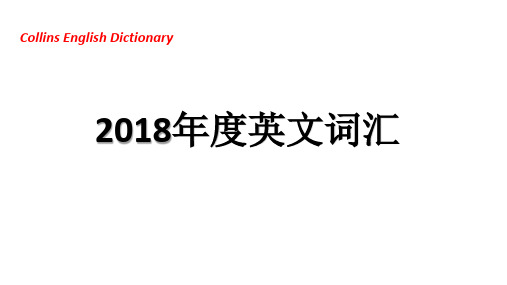 Collins English Dictionary

2018年度英文词汇